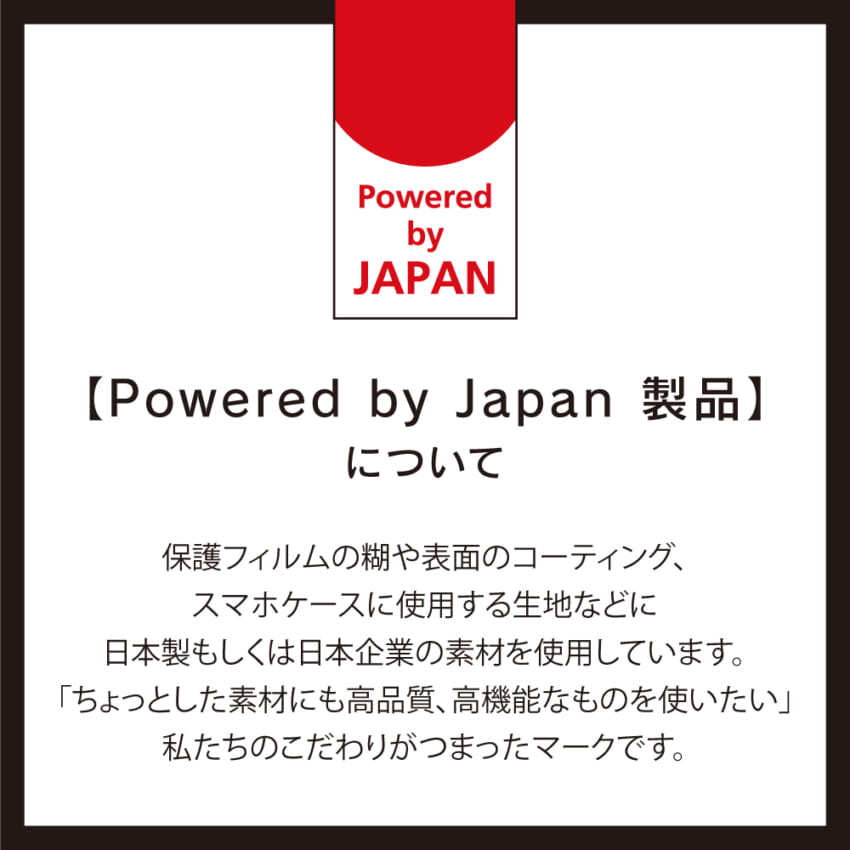 Powered
by
JAPAN

【Powered by Japan 製品】
について

保護フィルムの糊や表面のコーティング、
スマホケースに使用する生地などに
日本製もしくは日本企業の素材を使用しています。
「ちょっとした素材にも高品質、高機能なものを使いたい」
私たちのこだわりがつまったマークです。